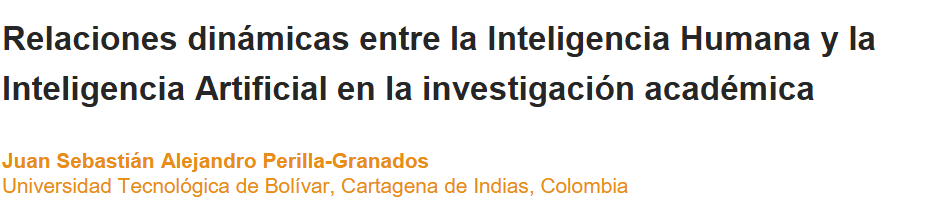 Relaciones dinámicas entre la Inteligencia Humana y la Inteligencia Artificial en la investigación académica

Juan Sebastián Alejandro Perilla-Granados
Universidad Tecnológica de Bolívar, Cartagena de Indias, Colombia